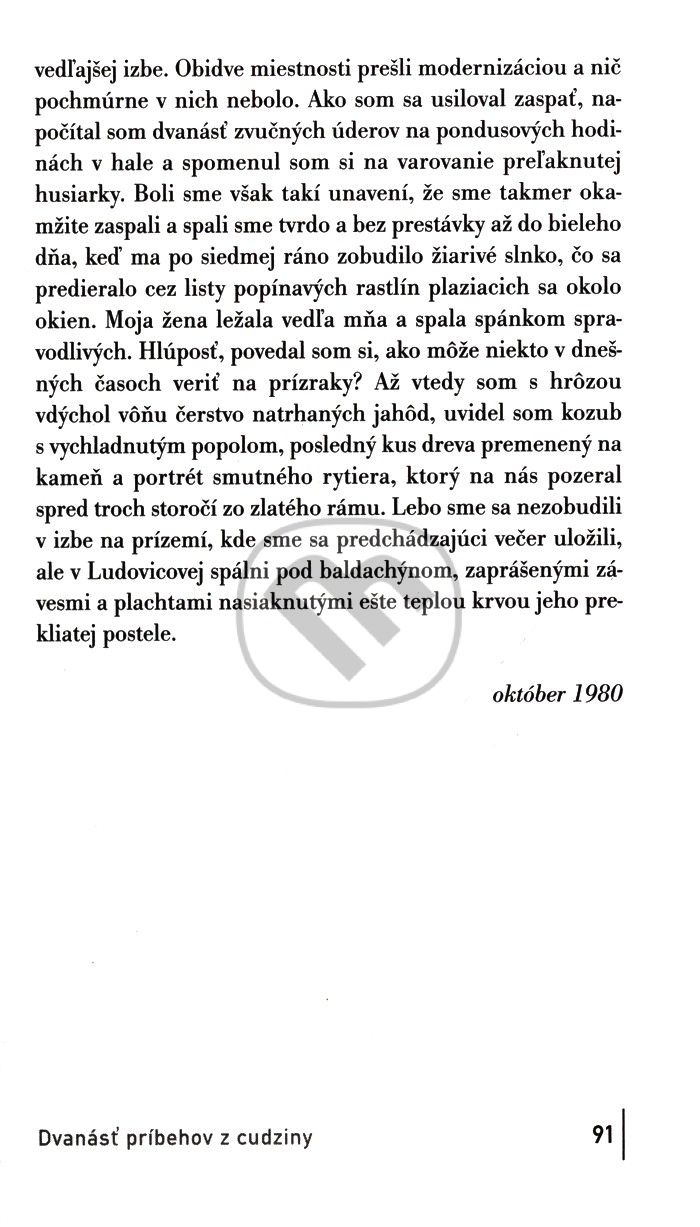 vedľajšej izbe. Obidve miestnosti prešli modernizáciou a nič pochmúrne v nich nebolo. Ako som sa usiloval zaspať, napočítal som dvanásť zvučných úderov na pondusových hodinách v hale a spomenul som si na varovanie preľaknutej husiarky. Boli sme však takí unavení, že sme takmer okamžite zaspali a spali sme tvrdo a bez prestávky až do bieleho dňa, keď ma po siedmej ráno zobudilo žiarivé slnko, čo sa predieralo cez listy popínavých rastlín plaziacich sa okolo okien. Moja žena ležala vedľa mňa a spala spánkom spravodlivých. Hlúposť, povedal som si, ako môže niekto v dnešných časoch veriť na prízraky? Až vtedy som s hrôzou vdýchol vôňu čerstvo natrhaných jahôd, uvidel som kozub s vychladnutým popolom, posledný kus dreva premenený na kameň a portrét smutného rytiera, ktorý na nás pozeral spred troch storočí zo zlatého rámu. Lebo sme sa nezobudili v izbe na prízemí, kde sme sa predchádzajúci večer uložili, ale v Ludovicovej spálni pod baldachýnom, zaprášenými závesmi a plachtami nasiaknutými ešte teplou krvou jeho prekliatej postele.

október 1980

Dvanásť príbehov z cudziny

91